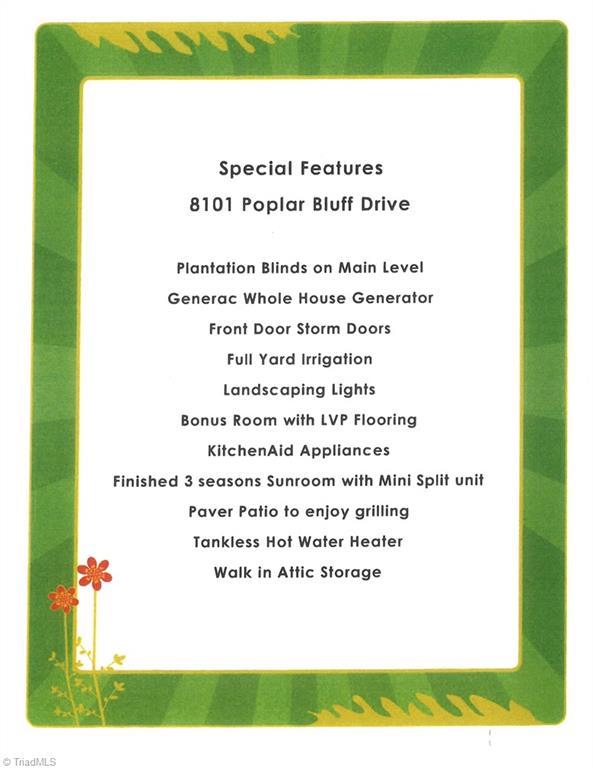 Special Features
8101 Poplar Bluff Drive

Plantation Blinds on Main Level
Generac Whole House Generator
Front Door Storm Doors
Full Yard Irrigation
Landscaping Lights
Bonus Room with LVP Flooring
KitchenAid Appliances
Finished 3 seasons Sunroom with Mini Split unit
Paver Patio to enjoy grilling
Tankless Hot Water Heater
Walk in Attic Storage

© TriadMLS